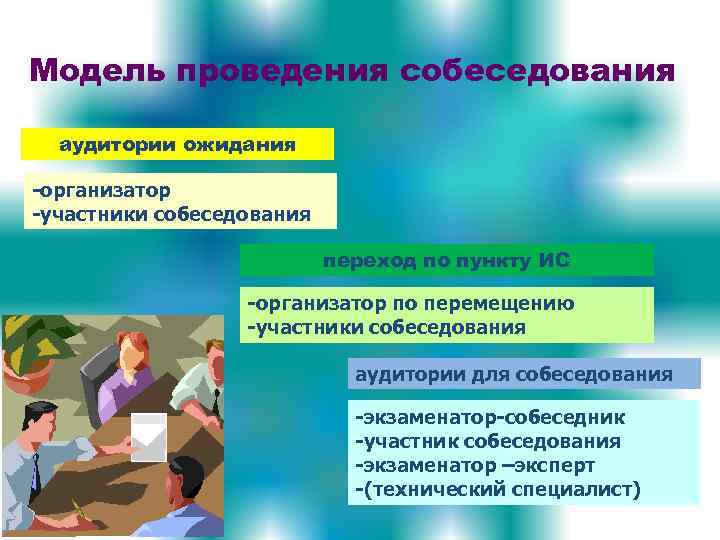 Модель проведения собеседования

аудитории ожидания

-организатор
-участники собеседования

переход по пункту ИС

-организатор по перемещению
-участники собеседования

аудитории для собеседования

-экзаменатор-собеседник
-участник собеседования
-экзаменатор –эксперт
-(технический специалист)